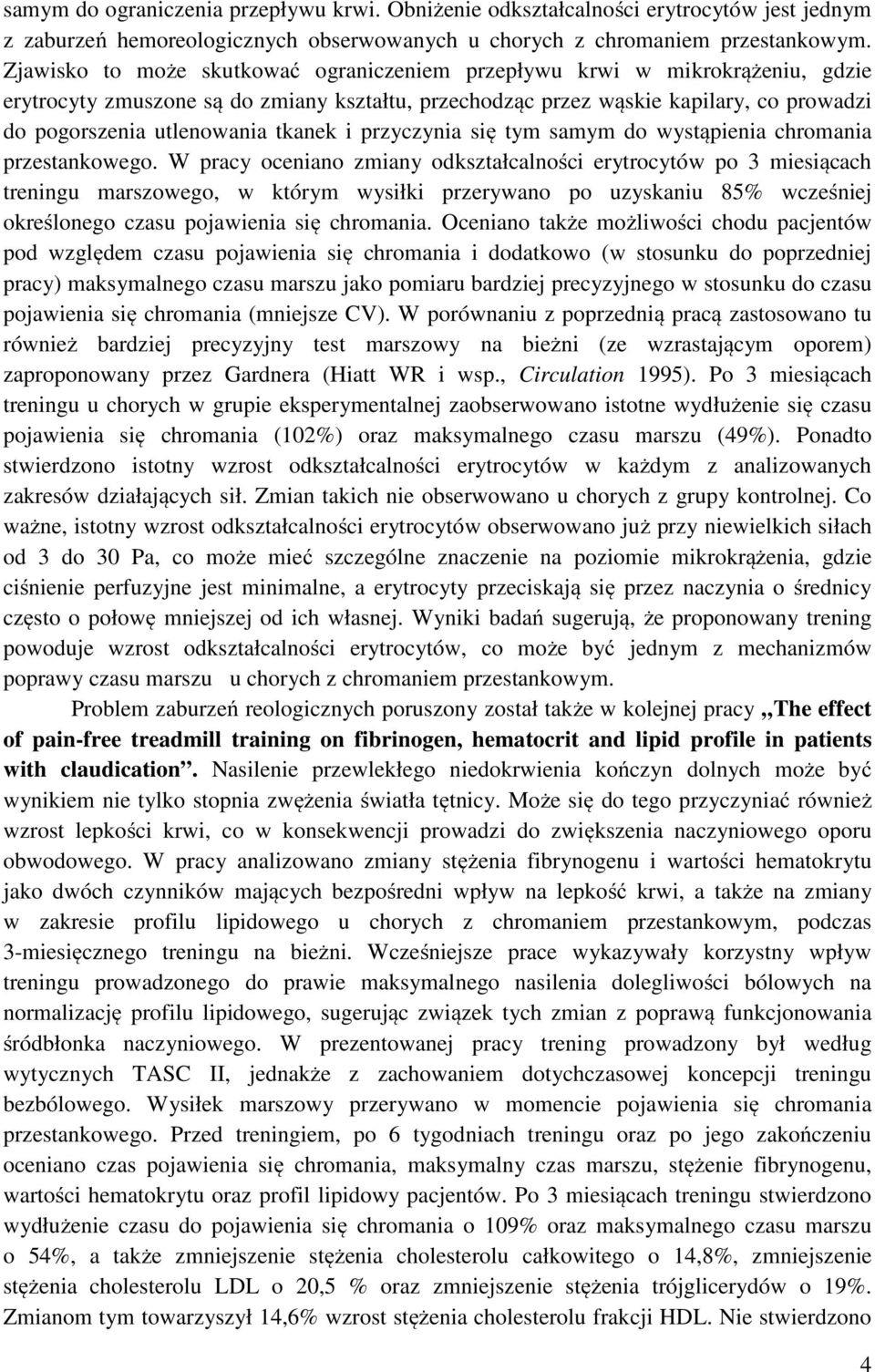 samym do ograniczenia przepływu krwi. Obniżenie odkształcalności erytrocytów jest jednym z zaburzeń hemoreologicznych obserwowanych u chorych z chromaniem przestankowym. Zjawisko to może skutkować ograniczeniem przepływu krwi w mikrokrążeniu, gdzie erytrocyty zmuszone są do zmiany kształtu, przechodząc przez wąskie kapilary, co prowadzi do pogorszenia utlenowania tkanek i przyczynia się tym samym do wystąpienia chromania przestankowego. W pracy oceniano zmiany odkształcalności erytrocytów po 3 miesiącach treningu marszowego, w którym wysiłki przerywano po uzyskaniu 85% wcześniej określonego czasu pojawienia się chromania. Oceniano także możliwości chodu pacjentów pod względem czasu pojawienia się chromania i dodatkowo (w stosunku do poprzedniej pracy) maksymalnego czasu marszu jako pomiaru bardziej precyzyjnego w stosunku do czasu pojawienia się chromania (mniejsze CV). W porównaniu z poprzednią pracą zastosowano tu również bardziej precyzyjny test marszowy na bieżni (ze wzrastającym oporem) zaproponowany przez Gardnera (Hiatt WR i wsp., Circulation 1995). Po 3 miesiącach treningu u chorych w grupie eksperymentalnej zaobserwowano istotne wydłużenie się czasu pojawienia się chromania (102%) oraz maksymalnego czasu marszu (49%). Ponadto stwierdzono istotny wzrost odkształcalności erytrocytów w każdym z analizowanych zakresów działających sił. Zmian takich nie obserwowano u chorych z grupy kontrolnej. Co ważne, istotny wzrost odkształcalności erytrocytów obserwowano już przy niewielkich siłach od 3 do 30 Pa, co może mieć szczególne znaczenie na poziomie mikrokrążenia, gdzie ciśnienie perfuzyjne jest minimalne, a erytrocyty przeciskają się przez naczynia o średnicy często o połowę mniejszej od ich własnej. Wyniki badań sugerują, że proponowany trening powoduje wzrost odkształcalności erytrocytów, co może być jednym z mechanizmów poprawy czasu marszu u chorych z chromaniem przestankowym.

Problem zaburzeń reologicznych poruszony został także w kolejnej pracy „The effect of pain-free treadmill training on fibrinogen, hematocrit and lipid profile in patients with claudication”. Nasilenie przewlekłego niedokrwienia kończyn dolnych może być wynikiem nie tylko stopnia zwężenia światła tętnicy. Może się do tego przyczyniać również wzrost lepkości krwi, co w konsekwencji prowadzi do zwiększenia naczyniowego oporu obwodowego. W pracy analizowano zmiany stężenia fibrynogenu i wartości hematokrytu jako dwóch czynników mających bezpośredni wpływ na lepkość krwi, a także na zmiany w zakresie profilu lipidowego u chorych z chromaniem przestankowym, podczas 3-miesięcznego treningu na bieżni. Wcześniejsze prace wykazywały korzystny wpływ treningu prowadzonego do prawie maksymalnego nasilenia dolegliwości bólowych na normalizację profilu lipidowego, sugerując związek tych zmian z poprawą funkcjonowania śródbłonka naczyniowego. W prezentowanej pracy trening prowadzony był według wytycznych TASC II, jednakże z zachowaniem dotychczasowej koncepcji treningu bezbólowego. Wysiłek marszowy przerywano w momencie pojawienia się chromania przestankowego. Przed treningiem, po 6 tygodniach treningu oraz po jego zakończeniu oceniano czas pojawienia się chromania, maksymalny czas marszu, stężenie fibrynogenu, wartości hematokrytu oraz profil lipidowy pacjentów. Po 3 miesiącach treningu stwierdzono wydłużenie czasu do pojawienia się chromania o 109% oraz maksymalnego czasu marszu o 54%, a także zmniejszenie stężenia cholesterolu całkowitego o 14,8%, zmniejszenie stężenia cholesterolu LDL o 20,5 % oraz zmniejszenie stężenia trójglicerydów o 19%. Zmianom tym towarzyszył 14,6% wzrost stężenia cholesterolu frakcji HDL. Nie stwierdzono

4